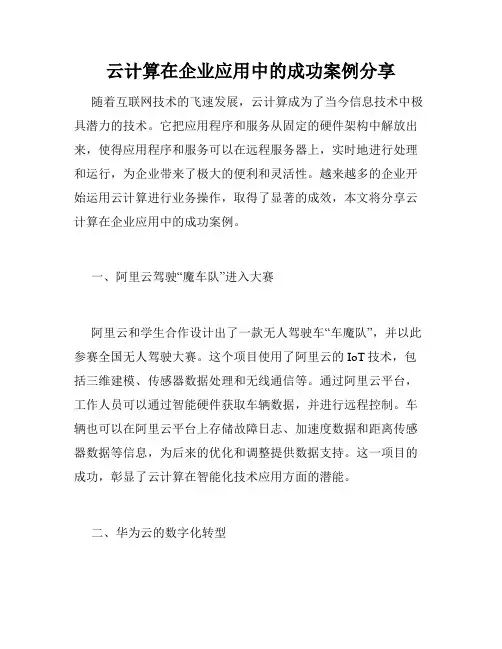 云计算在企业应用中的成功案例分享

随着互联网技术的飞速发展，云计算成为了当今信息技术中极具潜力的技术。它把应用程序和服务从固定的硬件架构中解放出来，使得应用程序和服务可以在远程服务器上，实时地进行处理和运行，为企业带来了极大的便利和灵活性。越来越多的企业开始运用云计算进行业务操作，取得了显著的成效，本文将分享云计算在企业应用中的成功案例。

一、阿里云驾驶“魔车队”进入大赛

阿里云和学生合作设计出了一款无人驾驶车“车魔队”，并以此参赛全国无人驾驶大赛。这个项目使用了阿里云的 IoT 技术，包括三维建模、传感器数据处理和无线通信等。通过阿里云平台，工作人员可以通过智能硬件获取车辆数据，并进行远程控制。车辆也可以在阿里云平台上存储故障日志、加速度数据和距离传感器数据等信息，为后来的优化和调整提供数据支持。这一项目的成功，彰显了云计算在智能化技术应用方面的潜能。

二、华为云的数字化转型